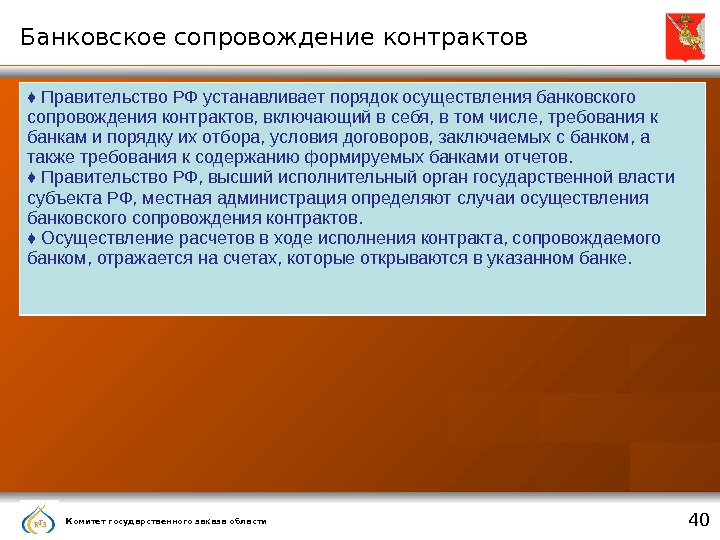 Банковское сопровождение контрактов

♦ Правительство РФ устанавливает порядок осуществления банковского сопровождения контрактов, включающий в себя, в том числе, требования к банкам и порядку их отбора, условия договоров, заключаемых с банком, а также требования к содержанию формируемых банками отчетов.
♦ Правительство РФ, высший исполнительный орган государственной власти субъекта РФ, местная администрация определяют случаи осуществления банковского сопровождения контрактов.
♦ Осуществление расчетов в ходе исполнения контракта, сопровождаемого банком, отражается на счетах, которые открываются в указанном банке.

КГЗ

Комитет государственного заказа области

40